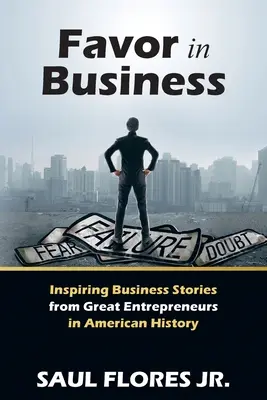 Favor in Business

FEAR FAILURE DOUBT

Inspiring Business Stories from Great Entrepreneurs in American History

SAUL FLORES JR.